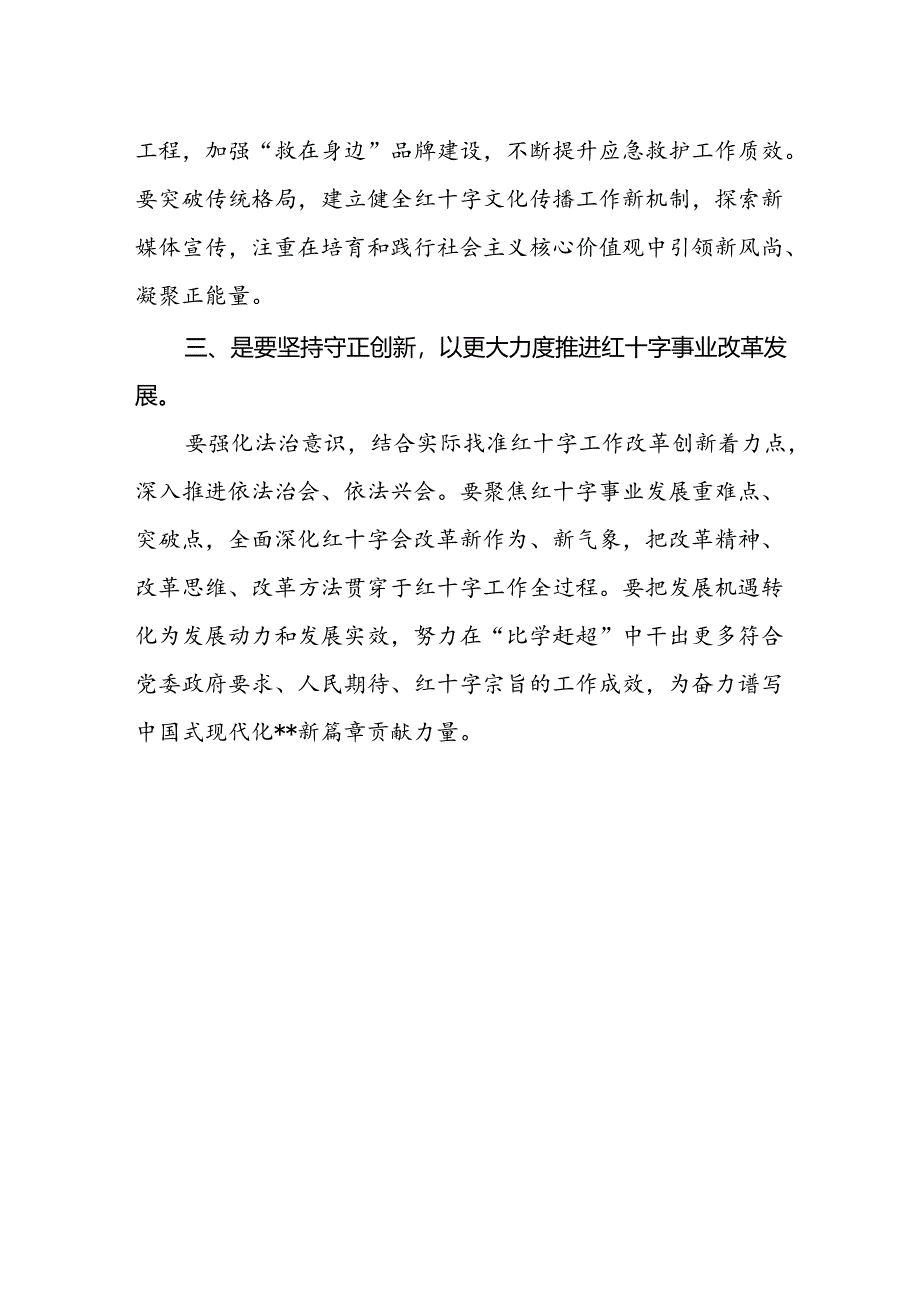 工程，加强“救在身边”品牌建设，不断提升应急救护工作质效。要突破传统格局，建立健全红十字文化传播工作新机制，探索新媒体宣传，注重在培育和践行社会主义核心价值观中引领新风尚、凝聚正能量。

三、是要坚持守正创新，以更大力度推进红十字事业改革发展。

要强化法治意识，结合实际找准红十字工作改革创新着力点，深入推进依法治会、依法兴会。要聚焦红十字事业发展重难点、突破点，全面深化红十字会改革新作为、新气象，把改革精神、改革思维、改革方法贯穿于红十字工作全过程。要把发展机遇转化为发展动力和发展实效，努力在“比学赶超”中干出更多符合党委政府要求、人民期待、红十字宗旨的工作成效，为奋力谱写中国式现代化**新篇章贡献力量。